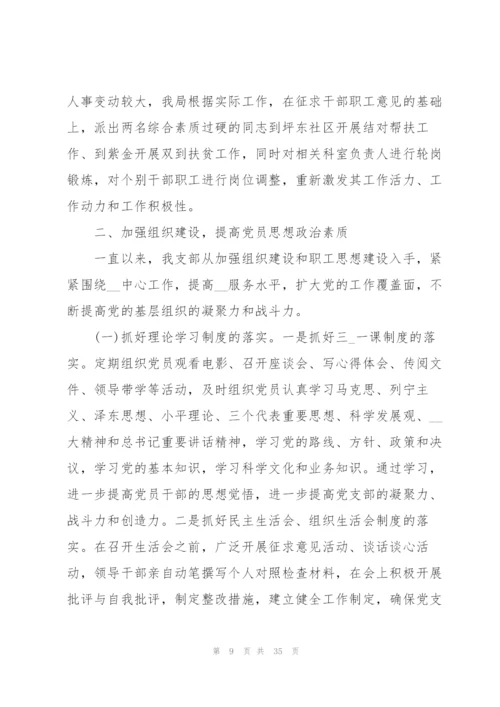 人事变动较大，我局根据实际工作，在征求干部职工意见的基础上，派出两名综合素质过硬的同志到坪东社区开展结对帮扶工作、到紫金开展双到扶贫工作，同时对相关科室负责人进行轮岗锻炼，对个别干部职工进行岗位调整，重新激发其工作活力、工作动力和工作积极性。

二、加强组织建设，提高党员思想政治素质

一直以来，我支部从加强组织建设和职工思想建设入手，紧紧围绕__中心工作，提高__服务水平，扩大党的工作覆盖面，不断提高党的基层组织的凝聚力和战斗力。

(一)抓好理论学习制度的落实。一是抓好三_一课制度的落实。定期组织党员观看电影、召开座谈会、写心得体会、传阅文件、领导带学等活动，及时组织党员认真学习马克思、列宁主义、泽东思想、小平理论、三个代表重要思想、科学发展观、__大精神和总书记重要讲话精神，学习党的路线、方针、政策和决议，学习党的基本知识，学习科学文化和业务知识。通过学习，进一步提高党员干部的思想觉悟，进一步提高党支部的凝聚力、战斗力和创造力。二是抓好民主生活会、组织生活会制度的落实。在召开生活会之前，广泛开展征求意见活动、谈话谈心活动，领导干部亲自动笔撰写个人对照检查材料，在会上积极开展批评与自我批评，制定整改措施，建立健全工作制定，确保党支

第 9 页 共 35 页